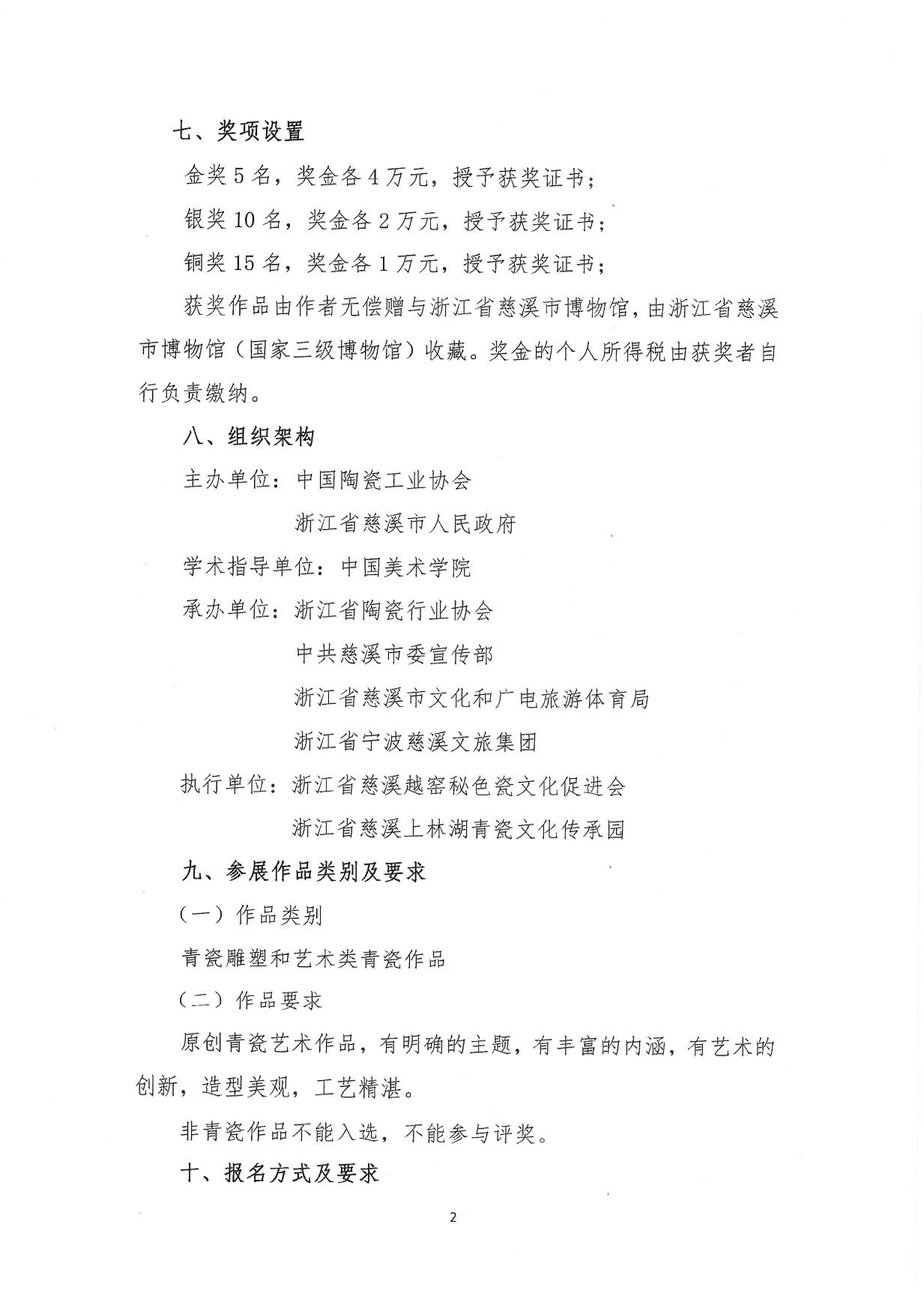 七、奖项设置

金奖5名，奖金各4万元，授予获奖证书；

银奖10名，奖金各2万元，授予获奖证书；

铜奖15名，奖金各1万元，授予获奖证书；

获奖作品由作者无偿赠与浙江省慈溪市博物馆，由浙江省慈溪市博物馆（国家三级博物馆）收藏。奖金的个人所得税由获奖者自行负责缴纳。

八、组织架构

主办单位：中国陶瓷工业协会
浙江省慈溪市人民政府

学术指导单位：中国美术学院

承办单位：浙江省陶瓷行业协会
中共慈溪市委宣传部
浙江省慈溪市文化和广电旅游体育局
浙江省宁波慈溪文旅集团

执行单位：浙江省慈溪越窑秘色瓷文化促进会
浙江省慈溪上林湖青瓷文化传承园

九、参展作品类别及要求

（一）作品类别

青瓷雕塑和艺术类青瓷作品

（二）作品要求

原创青瓷艺术作品，有明确的主题，有丰富的内涵，有艺术的创新，造型美观，工艺精湛。

非青瓷作品不能入选，不能参与评奖。

十、报名方式及要求

2